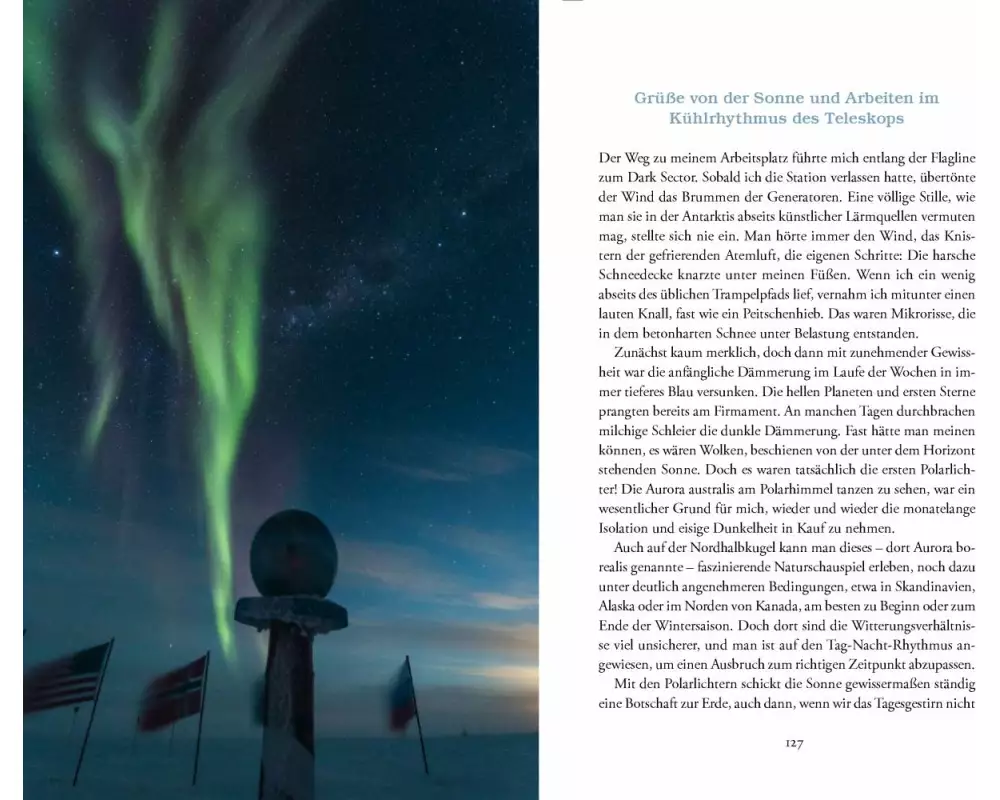 Grüße von der Sonne und Arbeiten im Kühlrhythmus des Teleskops

Der Weg zu meinem Arbeitsplatz führte mich entlang der Flagline zum Dark Sector. Sobald ich die Station verlassen hatte, übertönte der Wind das Brummen der Generatoren. Eine völlige Stille, wie man sie in der Antarktis abseits künstlicher Lärmquellen vermuten mag, stellte sich nie ein. Man hörte immer den Wind, das Knistern der gefrierenden Atemluft, die eigenen Schritte: Die harsche Schneedecke knarzte unter meinen Füßen. Wenn ich ein wenig abseits des üblichen Trampelpfads lief, vernahm ich mitunter einen lauten Knall, fast wie ein Peitschenhieb. Das waren Mikrorisse, die in dem betonharten Schnee unter Belastung entstanden.

Zunächst kaum merklich, doch dann mit zunehmender Gewissheit war die anfängliche Dämmerung im Laufe der Wochen in immer tieferes Blau versunken. Die hellen Planeten und ersten Sterne prangten bereits am Firmament. An manchen Tagen durchbrachen milchige Schleier die dunkle Dämmerung. Fast hätte man meinen können, es wären Wolken, beschienen von der unter dem Horizont stehenden Sonne. Doch es waren tatsächlich die ersten Polarlichter! Die Aurora australis am Polarhimmel tanzen zu sehen, war ein wesentlicher Grund für mich, wieder und wieder die monatelange Isolation und eisige Dunkelheit in Kauf zu nehmen.

Auch auf der Nordhalbkugel kann man dieses – dort Aurora borealis genannte – faszinierende Naturschauspiel erleben, noch dazu unter deutlich angenehmeren Bedingungen, etwa in Skandinavien, Alaska oder im Norden von Kanada, am besten zu Beginn oder zum Ende der Wintersaison. Doch dort sind die Witterungsverhältnisse viel unsicherer, und man ist auf den Tag-Nacht-Rhythmus angewiesen, um einen Ausbruch zum richtigen Zeitpunkt abzupassen.

Mit den Polarlichtern schickt die Sonne gewissermaßen ständig eine Botschaft zur Erde, auch dann, wenn wir das Tagesgestirn nicht

127